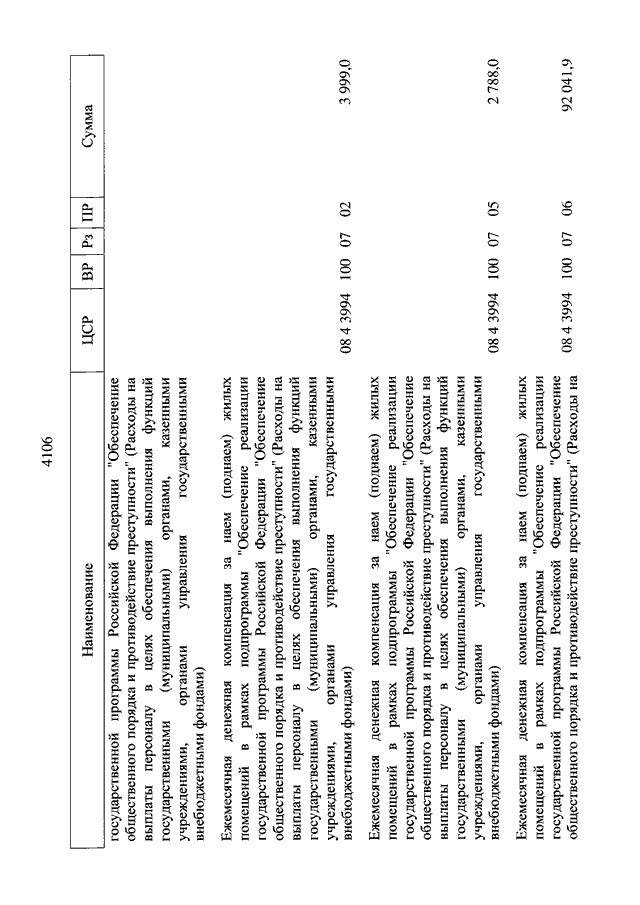 4106

| Наименование | ЦСР | ВР | Рз | ПР | Сумма |
|---|---|---|---|---|---|
| государственной программы Российской Федерации "Обеспечение общественного порядка и противодействие преступности" (Расходы на выплаты персоналу в целях обеспечения выполнения функций государственными (муниципальными) органами, казенными учреждениями, органами управления государственными внебюджетными фондами) | | | | | |
| Ежемесячная денежная компенсация за наем (поднаем) жилых помещений в рамках подпрограммы "Обеспечение реализации государственной программы Российской Федерации "Обеспечение общественного порядка и противодействие преступности" (Расходы на выплаты персоналу в целях обеспечения выполнения функций государственными (муниципальными) органами, казенными учреждениями, органами управления государственными внебюджетными фондами) | 08 4 3994 | 100 | 07 | 02 | 3 999,0 |
| Ежемесячная денежная компенсация за наем (поднаем) жилых помещений в рамках подпрограммы "Обеспечение реализации государственной программы Российской Федерации "Обеспечение общественного порядка и противодействие преступности" (Расходы на выплаты персоналу в целях обеспечения выполнения функций государственными (муниципальными) органами, казенными учреждениями, органами управления государственными внебюджетными фондами) | 08 4 3994 | 100 | 07 | 05 | 2 788,0 |
| Ежемесячная денежная компенсация за наем (поднаем) жилых помещений в рамках подпрограммы "Обеспечение реализации государственной программы Российской Федерации "Обеспечение общественного порядка и противодействие преступности" (Расходы на | 08 4 3994 | 100 | 07 | 06 | 92 041,9 |